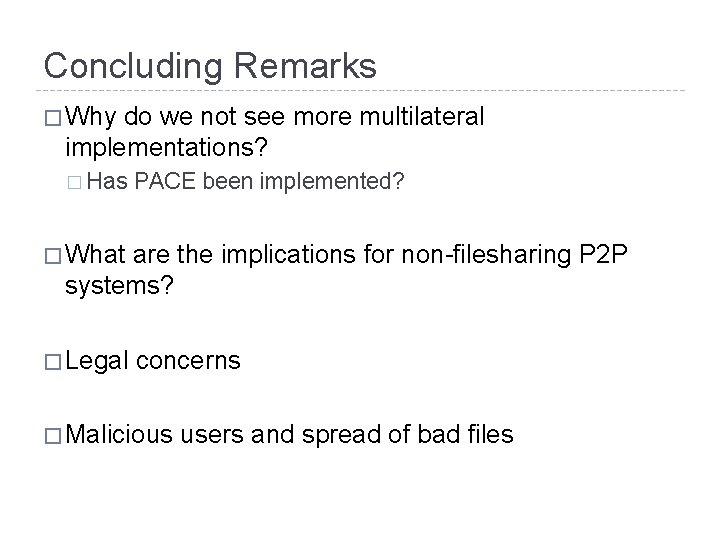 Concluding Remarks

□ Why do we not see more multilateral implementations?

□ Has PACE been implemented?

□ What are the implications for non-filesharing P2P systems?

□ Legal concerns

□ Malicious users and spread of bad files